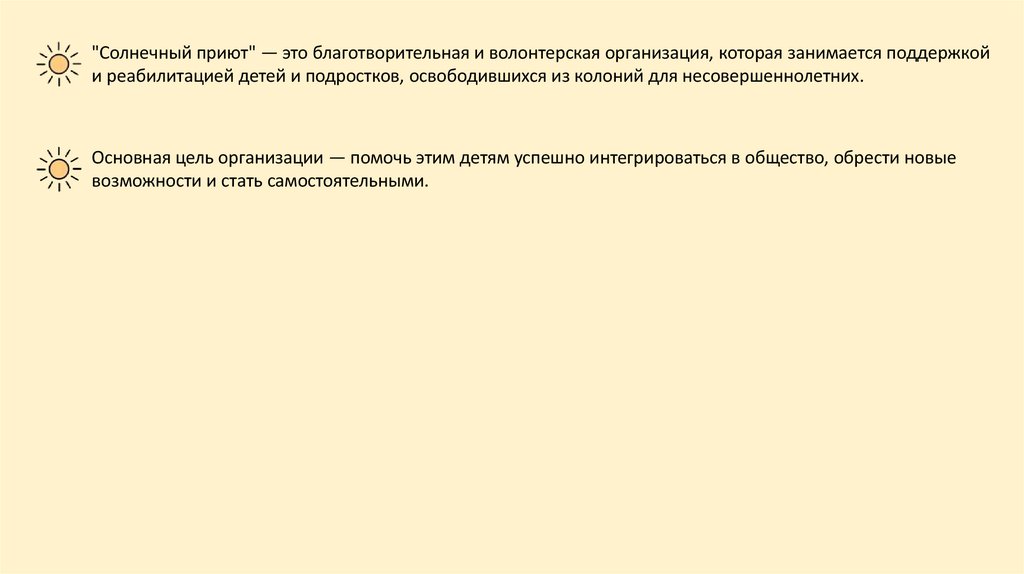 "Солнечный приют" — это благотворительная и волонтерская организация, которая занимается поддержкой и реабилитацией детей и подростков, освободившихся из колоний для несовершеннолетних.

Основная цель организации — помочь этим детям успешно интегрироваться в общество, обрести новые возможности и стать самостоятельными.